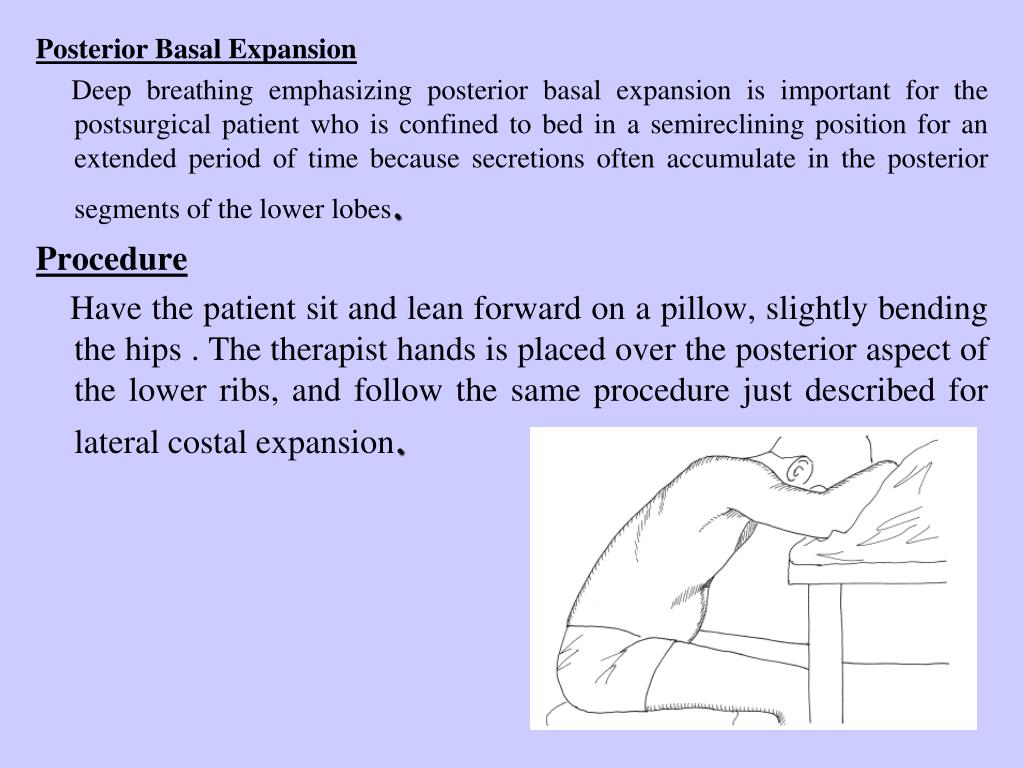 Posterior Basal Expansion

Deep breathing emphasizing posterior basal expansion is important for the postsurgical patient who is confined to bed in a semireclining position for an extended period of time because secretions often accumulate in the posterior segments of the lower lobes.

Procedure

Have the patient sit and lean forward on a pillow, slightly bending the hips . The therapist hands is placed over the posterior aspect of the lower ribs, and follow the same procedure just described for lateral costal expansion.